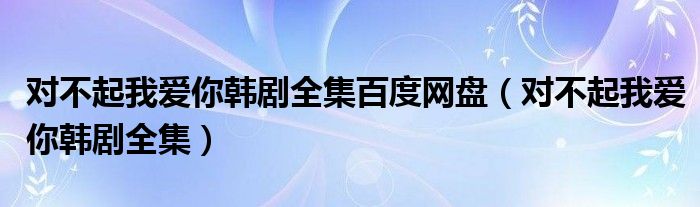 对不起我爱你韩剧全集百度网盘（对不起我爱你韩剧全集）